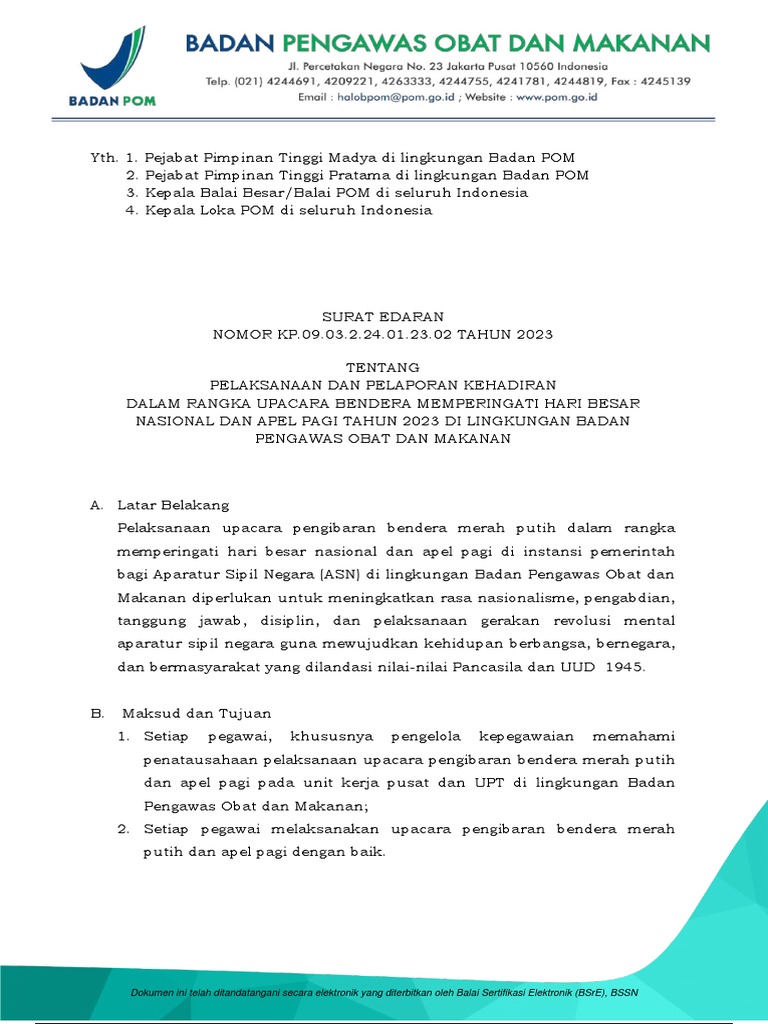 BADAN POM

BADAN PENGAWAS OBAT DAN MAKANAN
Jl. Percetakan Negara No. 23 Jakarta Pusat 10560 Indonesia
Telp. (021) 4244691, 4209221, 4263333, 4244755, 4241781, 4244819, Fax : 4245139
Email : halobpom@pom.go.id ; Website : www.pom.go.id

Yth. 1. Pejabat Pimpinan Tinggi Madya di lingkungan Badan POM
2. Pejabat Pimpinan Tinggi Pratama di lingkungan Badan POM
3. Kepala Balai Besar/Balai POM di seluruh Indonesia
4. Kepala Loka POM di seluruh Indonesia

SURAT EDARAN
NOMOR KP.09.03.2.24.01.23.02 TAHUN 2023

TENTANG
PELAKSANAAN DAN PELAPORAN KEHADIRAN
DALAM RANGKA UPACARA BENDERA MEMPERINGATI HARI BESAR NASIONAL DAN APEL PAGI TAHUN 2023 DI LINGKUNGAN BADAN PENGAWAS OBAT DAN MAKANAN

A. Latar Belakang
Pelaksanaan upacara pengibaran bendera merah putih dalam rangka memperingati hari besar nasional dan apel pagi di instansi pemerintah bagi Aparatur Sipil Negara (ASN) di lingkungan Badan Pengawas Obat dan Makanan diperlukan untuk meningkatkan rasa nasionalisme, pengabdian, tanggung jawab, disiplin, dan pelaksanaan gerakan revolusi mental aparatur sipil negara guna mewujudkan kehidupan berbangsa, bernegara, dan bermasyarakat yang dilandasi nilai-nilai Pancasila dan UUD 1945.

B. Maksud dan Tujuan
1. Setiap pegawai, khususnya pengelola kepegawaian memahami penatausahaan pelaksanaan upacara pengibaran bendera merah putih dan apel pagi pada unit kerja pusat dan UPT di lingkungan Badan Pengawas Obat dan Makanan;
2. Setiap pegawai melaksanakan upacara pengibaran bendera merah putih dan apel pagi dengan baik.

Dokumen ini telah ditandatangani secara elektronik yang diterbitkan oleh Balai Sertifikasi Elektronik (BSrE), BSSN